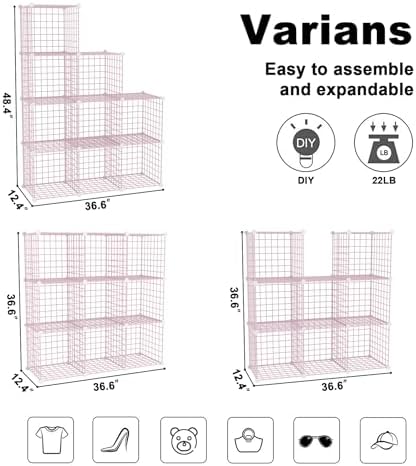 Varians

Easy to assemble and expandable

DIY
DIY

LB
22LB

48.4"
12.4"
36.6"

36.6"
12.4"
36.6"

36.6"
12.4"
36.6"